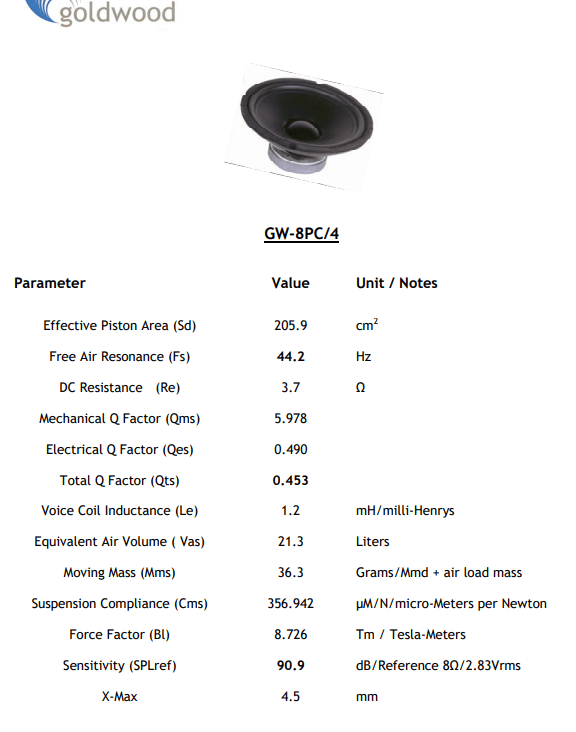 goldwood

GW-8PC/4

| Parameter | Value | Unit / Notes |
|---|---|---|
| Effective Piston Area (Sd) | 205.9 | $cm^2$ |
| Free Air Resonance (Fs) | 44.2 | Hz |
| DC Resistance (Re) | 3.7 | Ω |
| Mechanical Q Factor (Qms) | 5.978 | |
| Electrical Q Factor (Qes) | 0.490 | |
| Total Q Factor (Qts) | 0.453 | |
| Voice Coil Inductance (Le) | 1.2 | mH/milli-Henrys |
| Equivalent Air Volume ( Vas) | 21.3 | Liters |
| Moving Mass (Mms) | 36.3 | Grams/Mmd + air load mass |
| Suspension Compliance (Cms) | 356.942 | μM/N/micro-Meters per Newton |
| Force Factor (Bl) | 8.726 | Tm / Tesla-Meters |
| Sensitivity (SPLref) | 90.9 | dB/Reference 8Ω/2.83Vrms |
| X-Max | 4.5 | mm |